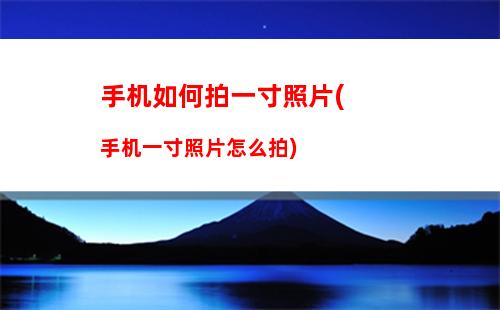 手机如何拍一寸照片(

手机一寸照片怎么拍)